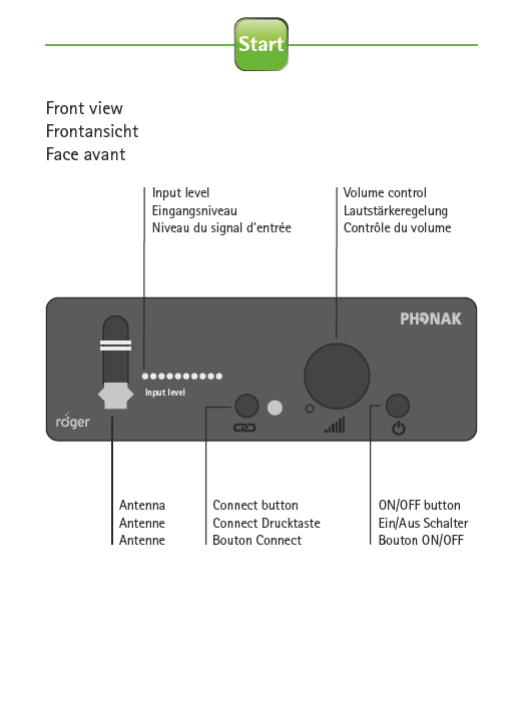 Start

Front view
Frontansicht
Face avant

Input level
Eingangsniveau
Niveau du signal d'entrée

Volume control
Lautstärkeregelung
Contrôle du volume

PHONAK

Input level

roger

Antenna
Antenne
Antenne

Connect button
Connect Drucktaste
Bouton Connect

ON/OFF button
Ein/Aus Schalter
Bouton ON/OFF